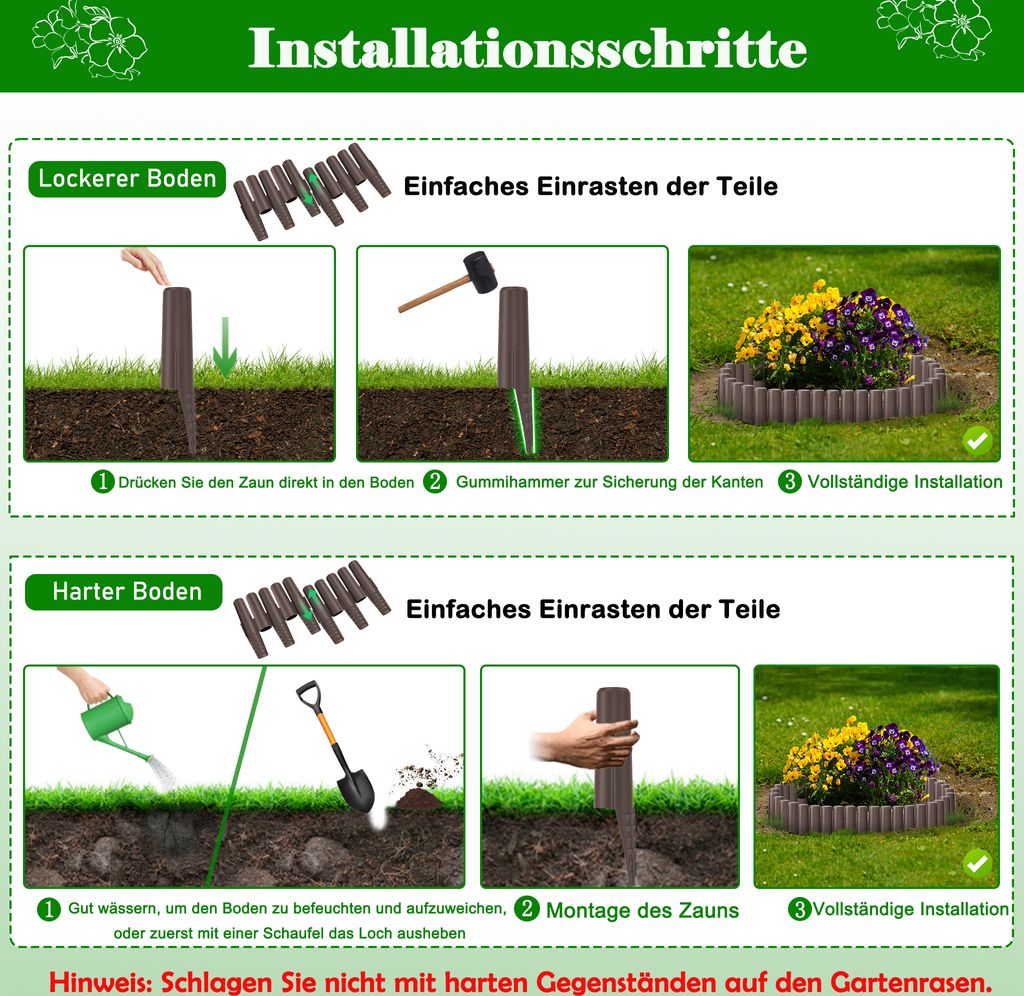 Installationsschritte

Lockerer Boden

Einfaches Einrasten der Teile

1 Drücken Sie den Zaun direkt in den Boden

2 Gummihammer zur Sicherung der Kanten

3 Vollständige Installation

Harter Boden

Einfaches Einrasten der Teile

1 Gut wässern, um den Boden zu befeuchten und aufzuweichen, oder zuerst mit einer Schaufel das Loch ausheben

2 Montage des Zauns

3 Vollständige Installation

Hinweis: Schlagen Sie nicht mit harten Gegenständen auf den Gartenrasen.